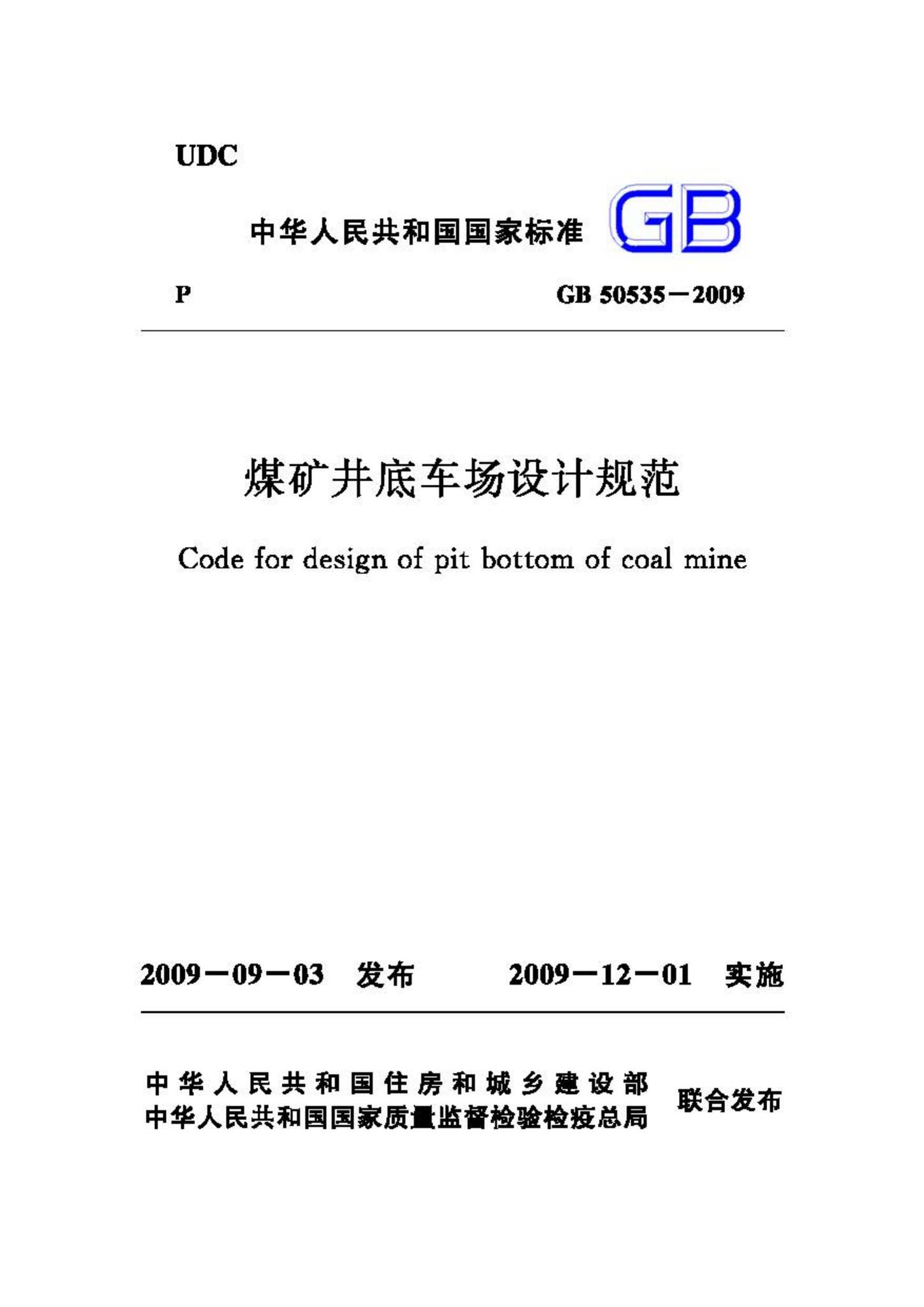 UDC

中华人民共和国国家标准 GB

P GB 50535－2009

煤矿井底车场设计规范

Code for design of pit bottom of coal mine

2009－09－03 发布 2009－12－01 实施

中华人民共和国住房和城乡建设部
中华人民共和国国家质量监督检验检疫总局
联合发布